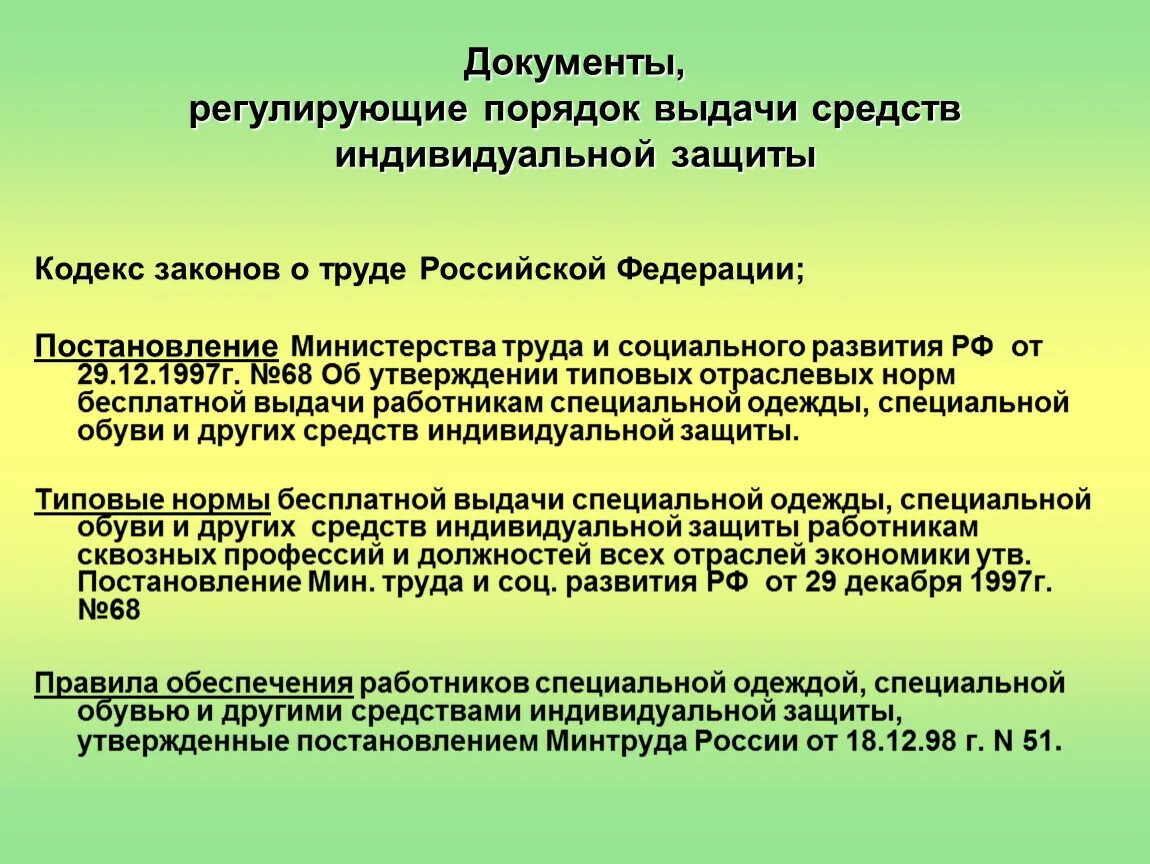 Документы,
регулирующие порядок выдачи средств индивидуальной защиты

Кодекс законов о труде Российской Федерации;

Постановление Министерства труда и социального развития РФ от 29.12.1997г. №68 Об утверждении типовых отраслевых норм бесплатной выдачи работникам специальной одежды, специальной обуви и других средств индивидуальной защиты.

Типовые нормы бесплатной выдачи специальной одежды, специальной обуви и других средств индивидуальной защиты работникам сквозных профессий и должностей всех отраслей экономики утв. Постановление Мин. труда и соц. развития РФ от 29 декабря 1997г. №68

Правила обеспечения работников специальной одеждой, специальной обувью и другими средствами индивидуальной защиты, утвержденные постановлением Минтруда России от 18.12.98 г. N 51.